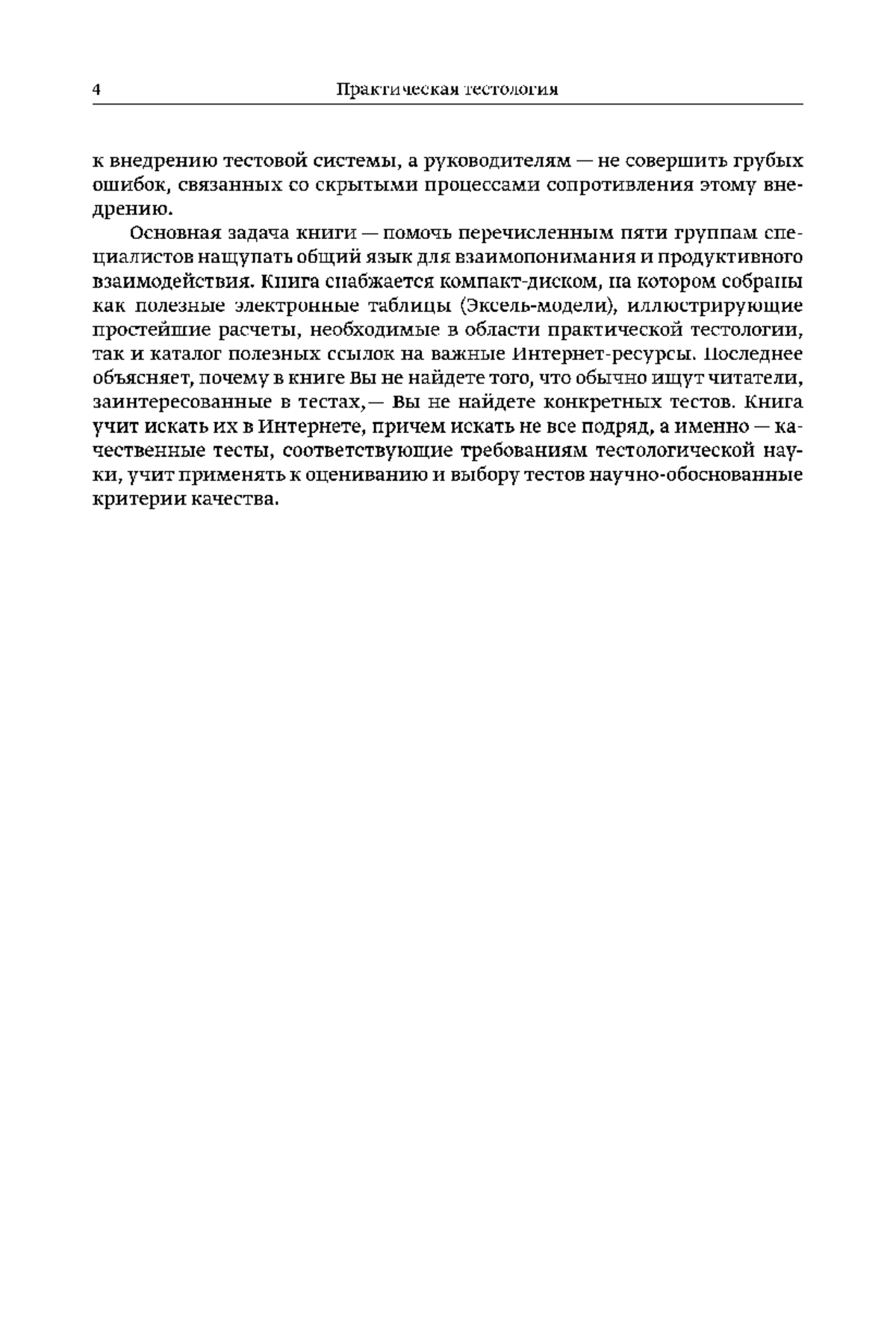 4 Практическая тестология

к внедрению тестовой системы, а руководителям — не совершить грубых ошибок, связанных со скрытыми процессами сопротивления этому внедрению.

Основная задача книги — помочь перечисленным пяти группам специалистов нащупать общий язык для взаимопонимания и продуктивного взаимодействия. Книга снабжается компакт-диском, на котором собраны как полезные электронные таблицы (Эксель-модели), иллюстрирующие простейшие расчеты, необходимые в области практической тестологии, так и каталог полезных ссылок на важные Интернет-ресурсы. Последнее объясняет, почему в книге Вы не найдете того, что обычно ищут читатели, заинтересованные в тестах,— Вы не найдете конкретных тестов. Книга учит искать их в Интернете, причем искать не все подряд, а именно — качественные тесты, соответствующие требованиям тестологической науки, учит применять к оцениванию и выбору тестов научно-обоснованные критерии качества.